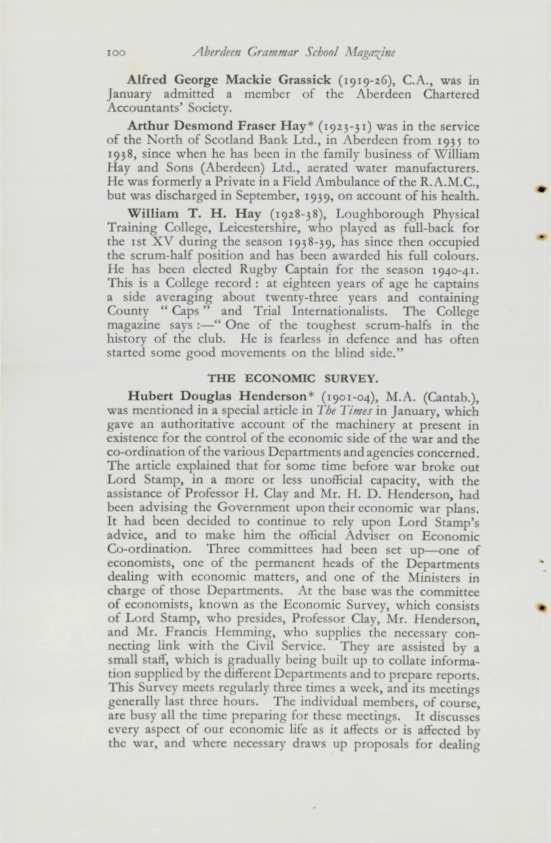 100 Aberdeen Grammar School Magazine

Alfred George Mackie Grassick (1919-26), C.A., was in January admitted a member of the Aberdeen Chartered Accountants' Society.

Arthur Desmond Fraser Hay* (1923-31) was in the service of the North of Scotland Bank Ltd., in Aberdeen from 1935 to 1938, since when he has been in the family business of William Hay and Sons (Aberdeen) Ltd., aerated water manufacturers. He was formerly a Private in a Field Ambulance of the R.A.M.C., but was discharged in September, 1939, on account of his health.

William T. H. Hay (1928-38), Loughborough Physical Training College, Leicestershire, who played as full-back for the 1st XV during the season 1938-39, has since then occupied the scrum-half position and has been awarded his full colours. He has been elected Rugby Captain for the season 1940-41. This is a College record : at eighteen years of age he captains a side averaging about twenty-three years and containing County "Caps" and Trial Internationalists. The College magazine says :—"One of the toughest scrum-halfs in the history of the club. He is fearless in defence and has often started some good movements on the blind side."

THE ECONOMIC SURVEY.

Hubert Douglas Henderson* (1901-04), M.A. (Cantab.), was mentioned in a special article in The Times in January, which gave an authoritative account of the machinery at present in existence for the control of the economic side of the war and the co-ordination of the various Departments and agencies concerned. The article explained that for some time before war broke out Lord Stamp, in a more or less unofficial capacity, with the assistance of Professor H. Clay and Mr. H. D. Henderson, had been advising the Government upon their economic war plans. It had been decided to continue to rely upon Lord Stamp's advice, and to make him the official Adviser on Economic Co-ordination. Three committees had been set up—one of economists, one of the permanent heads of the Departments dealing with economic matters, and one of the Ministers in charge of those Departments. At the base was the committee of economists, known as the Economic Survey, which consists of Lord Stamp, who presides, Professor Clay, Mr. Henderson, and Mr. Francis Hemming, who supplies the necessary connecting link with the Civil Service. They are assisted by a small staff, which is gradually being built up to collate information supplied by the different Departments and to prepare reports. This Survey meets regularly three times a week, and its meetings generally last three hours. The individual members, of course, are busy all the time preparing for these meetings. It discusses every aspect of our economic life as it affects or is affected by the war, and where necessary draws up proposals for dealing